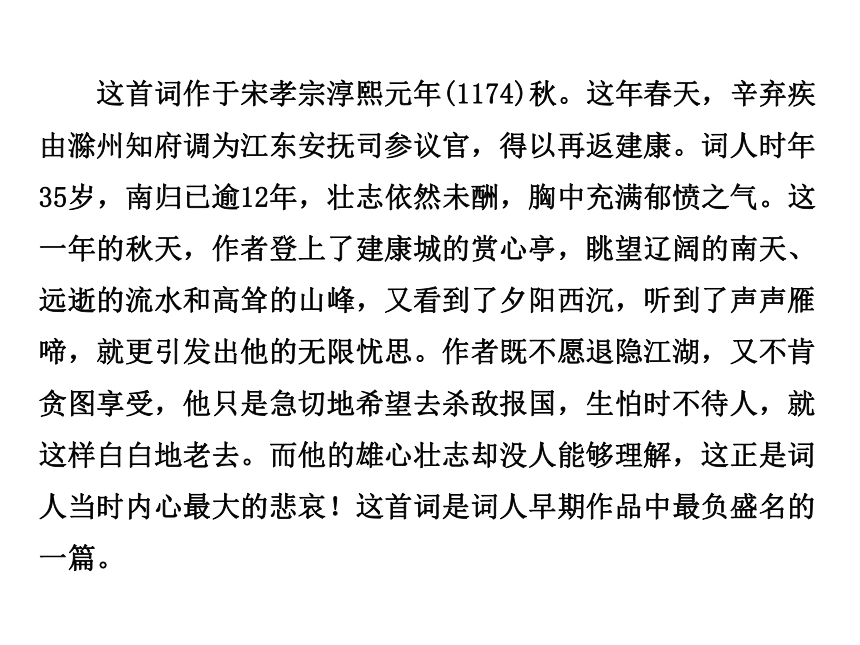 这首词作于宋孝宗淳熙元年(1174)秋。这年春天，辛弃疾由滁州知府调为江东安抚司参议官，得以再返建康。词人时年35岁，南归已逾12年，壮志依然未酬，胸中充满郁愤之气。这一年的秋天，作者登上了建康城的赏心亭，眺望辽阔的南天、远逝的流水和高耸的山峰，又看到了夕阳西沉，听到了声声雁啼，就更引发出他的无限忧思。作者既不愿退隐江湖，又不肯贪图享受，他只是急切地希望去杀敌报国，生怕时不待人，就这样白白地老去。而他的雄心壮志却没人能够理解，这正是词人当时内心最大的悲哀！这首词是词人早期作品中最负盛名的一篇。